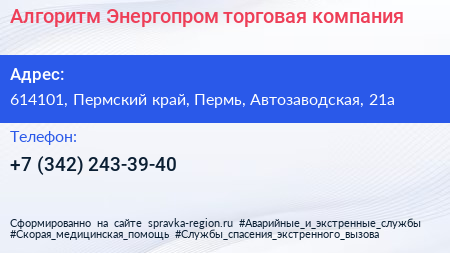 Алгоритм Энергопром торговая компания

Адрес:

614101, Пермский край, Пермь, Автозаводская, 21а

Телефон:

+7 (342) 243-39-40

Сформированно на сайте spravka-region.ru #Аварийные_и_экстренные_службы #Скорая_медицинская_помощь #Службы_спасения_экстренного_вызова